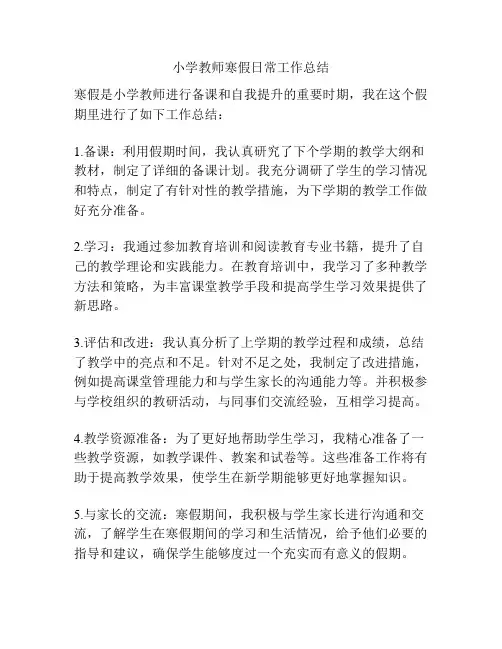 小学教师寒假日常工作总结

寒假是小学教师进行备课和自我提升的重要时期，我在这个假期里进行了如下工作总结：

1.备课：利用假期时间，我认真研究了下个学期的教学大纲和教材，制定了详细的备课计划。我充分调研了学生的学习情况和特点，制定了有针对性的教学措施，为下学期的教学工作做好充分准备。

2.学习：我通过参加教育培训和阅读教育专业书籍，提升了自己的教学理论和实践能力。在教育培训中，我学习了多种教学方法和策略，为丰富课堂教学手段和提高学生学习效果提供了新思路。

3.评估和改进：我认真分析了上学期的教学过程和成绩，总结了教学中的亮点和不足。针对不足之处，我制定了改进措施，例如提高课堂管理能力和与学生家长的沟通能力等。并积极参与学校组织的教研活动，与同事们交流经验，互相学习提高。

4.教学资源准备：为了更好地帮助学生学习，我精心准备了一些教学资源，如教学课件、教案和试卷等。这些准备工作将有助于提高教学效果，使学生在新学期能够更好地掌握知识。

5.与家长的交流：寒假期间，我积极与学生家长进行沟通和交流，了解学生在寒假期间的学习和生活情况，给予他们必要的指导和建议，确保学生能够度过一个充实而有意义的假期。